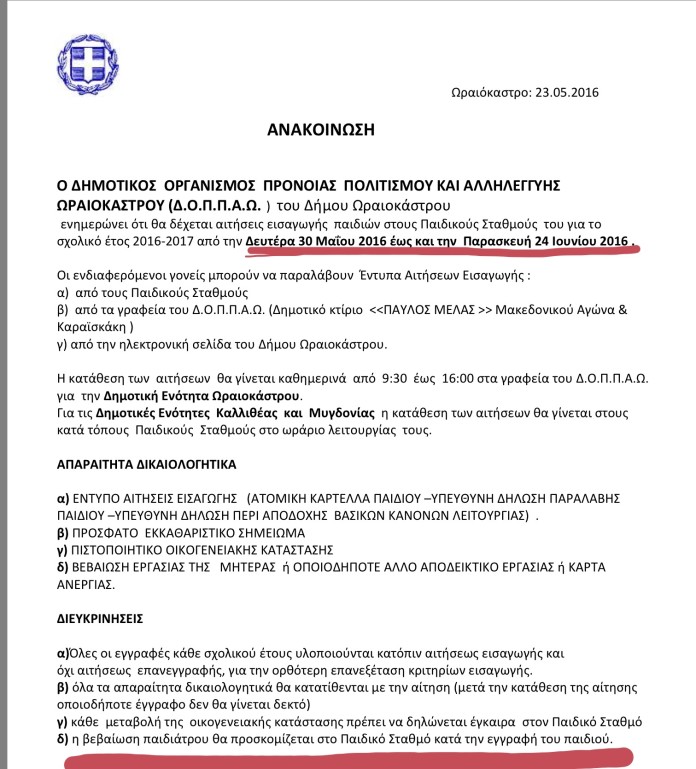 Ωραιόκαστρο: 23.05.2016

ΑΝΑΚΟΙΝΩΣΗ

Ο ΔΗΜΟΤΙΚΟΣ ΟΡΓΑΝΙΣΜΟΣ ΠΡΟΝΟΙΑΣ ΠΟΛΙΤΙΣΜΟΥ ΚΑΙ ΑΛΛΗΛΕΓΓΥΗΣ ΩΡΑΙΟΚΑΣΤΡΟΥ (Δ.Ο.Π.Π.Α.Ω. ) του Δήμου Ωραιοκάστρου
ενημερώνει ότι θα δέχεται αιτήσεις εισαγωγής παιδιών στους Παιδικούς Σταθμούς του για το σχολικό έτος 2016-2017 από την Δευτέρα 30 Μαΐου 2016 έως και την Παρασκευή 24 Ιουνίου 2016 .

Οι ενδιαφερόμενοι γονείς μπορούν να παραλάβουν Έντυπα Αιτήσεων Εισαγωγής :
α) από τους Παιδικούς Σταθμούς
β) από τα γραφεία του Δ.Ο.Π.Π.Α.Ω. (Δημοτικό κτίριο <<ΠΑΥΛΟΣ ΜΕΛΑΣ >> Μακεδονικού Αγώνα & Καραϊσκάκη )
γ) από την ηλεκτρονική σελίδα του Δήμου Ωραιοκάστρου.

Η κατάθεση των αιτήσεων θα γίνεται καθημερινά από 9:30 έως 16:00 στα γραφεία του Δ.Ο.Π.Π.Α.Ω. για την Δημοτική Ενότητα Ωραιοκάστρου.
Για τις Δημοτικές Ενότητες Καλλιθέας και Μυγδονίας η κατάθεση των αιτήσεων θα γίνεται στους κατά τόπους Παιδικούς Σταθμούς στο ωράριο λειτουργίας τους.

ΑΠΑΡΑΙΤΗΤΑ ΔΙΚΑΙΟΛΟΓΗΤΙΚΑ

α) ΕΝΤΥΠΟ ΑΙΤΗΣΕΙΣ ΕΙΣΑΓΩΓΗΣ (ΑΤΟΜΙΚΗ ΚΑΡΤΕΛΛΑ ΠΑΙΔΙΟΥ –ΥΠΕΥΘΥΝΗ ΔΗΛΩΣΗ ΠΑΡΑΛΑΒΗΣ ΠΑΙΔΙΟΥ –ΥΠΕΥΘΥΝΗ ΔΗΛΩΣΗ ΠΕΡΙ ΑΠΟΔΟΧΗΣ ΒΑΣΙΚΩΝ ΚΑΝΟΝΩΝ ΛΕΙΤΟΥΡΓΙΑΣ) .
β) ΠΡΟΣΦΑΤΟ ΕΚΚΑΘΑΡΙΣΤΙΚΟ ΣΗΜΕΙΩΜΑ
γ) ΠΙΣΤΟΠΟΙΗΤΙΚΟ ΟΙΚΟΓΕΝΕΙΑΚΗΣ ΚΑΤΑΣΤΑΣΗΣ
δ) ΒΕΒΑΙΩΣΗ ΕΡΓΑΣΙΑΣ ΤΗΣ ΜΗΤΕΡΑΣ ή ΟΠΟΙΟΔΗΠΟΤΕ ΑΛΛΟ ΑΠΟΔΕΙΚΤΙΚΟ ΕΡΓΑΣΙΑΣ ή ΚΑΡΤΑ ΑΝΕΡΓΙΑΣ.

ΔΙΕΥΚΡΙΝΗΣΕΙΣ

α)Όλες οι εγγραφές κάθε σχολικού έτους υλοποιούνται κατόπιν αιτήσεως εισαγωγής και όχι αιτήσεως επανεγγραφής, για την ορθότερη επανεξέταση κριτηρίων εισαγωγής.
β) όλα τα απαραίτητα δικαιολογητικά θα κατατίθενται με την αίτηση (μετά την κατάθεση της αίτησης οποιοδήποτε έγγραφο δεν θα γίνεται δεκτό)
γ) κάθε μεταβολή της οικογενειακής κατάστασης πρέπει να δηλώνεται έγκαιρα στον Παιδικό Σταθμό
δ) η βεβαίωση παιδιάτρου θα προσκομίζεται στο Παιδικό Σταθμό κατά την εγγραφή του παιδιού.